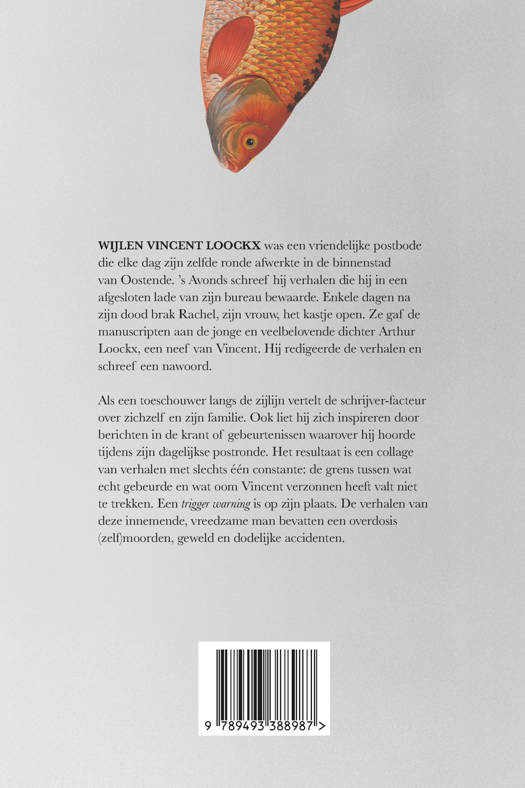 WIJLEN VINCENT LOOCKX was een vriendelijke postbode die elke dag zijn zelfde ronde afwerkte in de binnenstad van Oostende. 's Avonds schreef hij verhalen die hij in een afgesloten lade van zijn bureau bewaarde. Enkele dagen na zijn dood brak Rachel, zijn vrouw, het kastje open. Ze gaf de manuscripten aan de jonge en veelbelovende dichter Arthur Loockx, een neef van Vincent. Hij redigeerde de verhalen en schreef een nawoord.

Als een toeschouwer langs de zijlijn vertelt de schrijver-facteur over zichzelf en zijn familie. Ook liet hij zich inspireren door berichten in de krant of gebeurtenissen waarover hij hoorde tijdens zijn dagelijkse postronde. Het resultaat is een collage van verhalen met slechts één constante: de grens tussen wat echt gebeurde en wat oom Vincent verzonnen heeft valt niet te trekken. Een trigger warning is op zijn plaats. De verhalen van deze innemende, vreedzame man bevatten een overdosis (zelf)moorden, geweld en dodelijke accidenten.

9 789493 388987 >